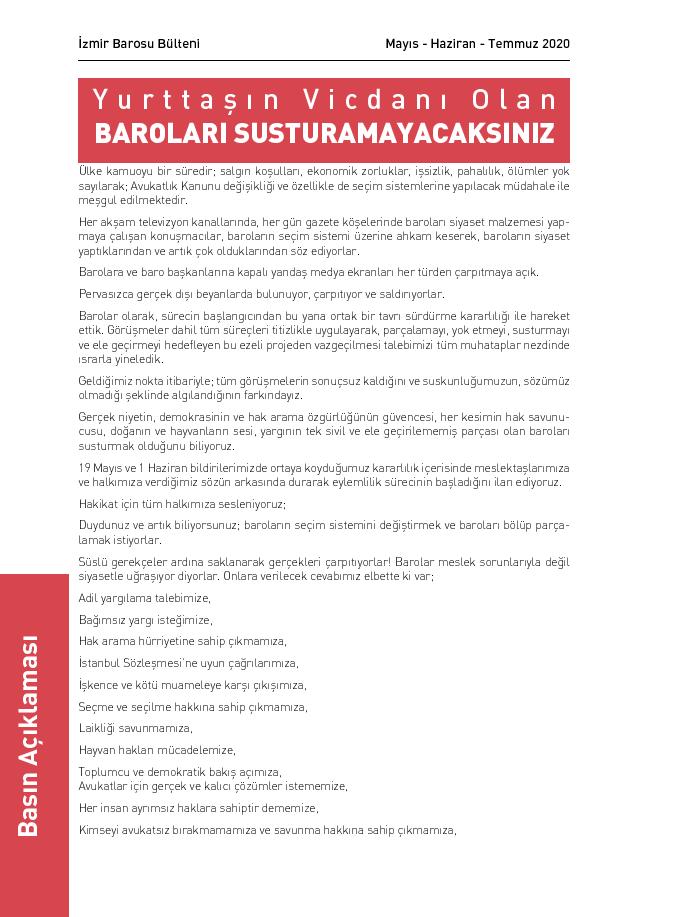 İzmir Barosu Bülteni

Mayıs - Haziran - Temmuz 2020

Yurttaşın Vicdanı Olan
BAROLARI SUSTURAMAYACAKSINIZ

Ülke kamuoyu bir süredir; salgın koşulları, ekonomik zorluklar, işsizlik, pahalılık, ölümler yok sayılarak; Avukatlık Kanunu değişikliği ve özellikle de seçim sistemlerine yapılacak müdahale ile meşgul edilmektedir.

Her akşam televizyon kanallarında, her gün gazete köşelerinde baroları siyaset malzemesi yapmaya çalışan konuşmacılar, baroların seçim sistemi üzerine ahkam keserek, baroların siyaset yaptıklarından ve artık çok olduklarından söz ediyorlar.

Barolara ve baro başkanlarına kapalı yandaş medya ekranları her türden çarpıtmaya açık.

Pervasızca gerçek dışı beyanlarda bulunuyor, çarpıtıyor ve saldırıyorlar.

Barolar olarak, sürecin başlangıcından bu yana ortak bir tavrı sürdürme kararlılığı ile hareket ettik. Görüşmeler dahil tüm süreçleri titizlikle uygulayarak, parçalamayı, yok etmeyi, susturmayı ve ele geçirmeyi hedefleyen bu ezeli projeden vazgeçilmesi talebimizi tüm muhataplar nezdinde ısrarla yineledik.

Geldiğimiz nokta itibariyle; tüm görüşmelerin sonuçsuz kaldığını ve suskunluğumuzun, sözümüz olmadığı şeklinde algılandığının farkındayız.

Gerçek niyetin, demokrasinin ve hak arama özgürlüğünün güvencesi, her kesimin hak savunucusu, doğanın ve hayvanların sesi, yargının tek sivil ve ele geçirilememiş parçası olan baroları susturmak olduğunu biliyoruz.

19 Mayıs ve 1 Haziran bildirilerimizde ortaya koyduğumuz kararlılık içerisinde meslektaşlarımıza ve halkımıza verdiğimiz sözün arkasında durarak eylemlilik sürecinin başladığını ilan ediyoruz.

Hakikat için tüm halkımıza sesleniyoruz;

Duydunuz ve artık biliyorsunuz; baroların seçim sistemini değiştirmek ve baroları bölüp parçalamak istiyorlar.

Süslü gerekçeler ardına saklanarak gerçekleri çarpıtıyorlar! Barolar meslek sorunlarıyla değil siyasetle uğraşıyor diyorlar. Onlara verilecek cevabımız elbette ki var;

Adil yargılama talebimize,

Bağımsız yargı isteğimize,

Hak arama hürriyetine sahip çıkmamıza,

İstanbul Sözleşmesi'ne uyun çağrılarımıza,

İşkence ve kötü muameleye karşı çıkışımıza,

Seçme ve seçilme hakkına sahip çıkmamıza,

Laikliği savunmamıza,

Hayvan hakları mücadelemize,

Toplumcu ve demokratik bakış açımıza,
Avukatlar için gerçek ve kalıcı çözümler istememize,

Her insan ayrımsız haklara sahiptir dememize,

Kimseyi avukatsız bırakmamamıza ve savunma hakkına sahip çıkmamıza,

Basın Açıklaması